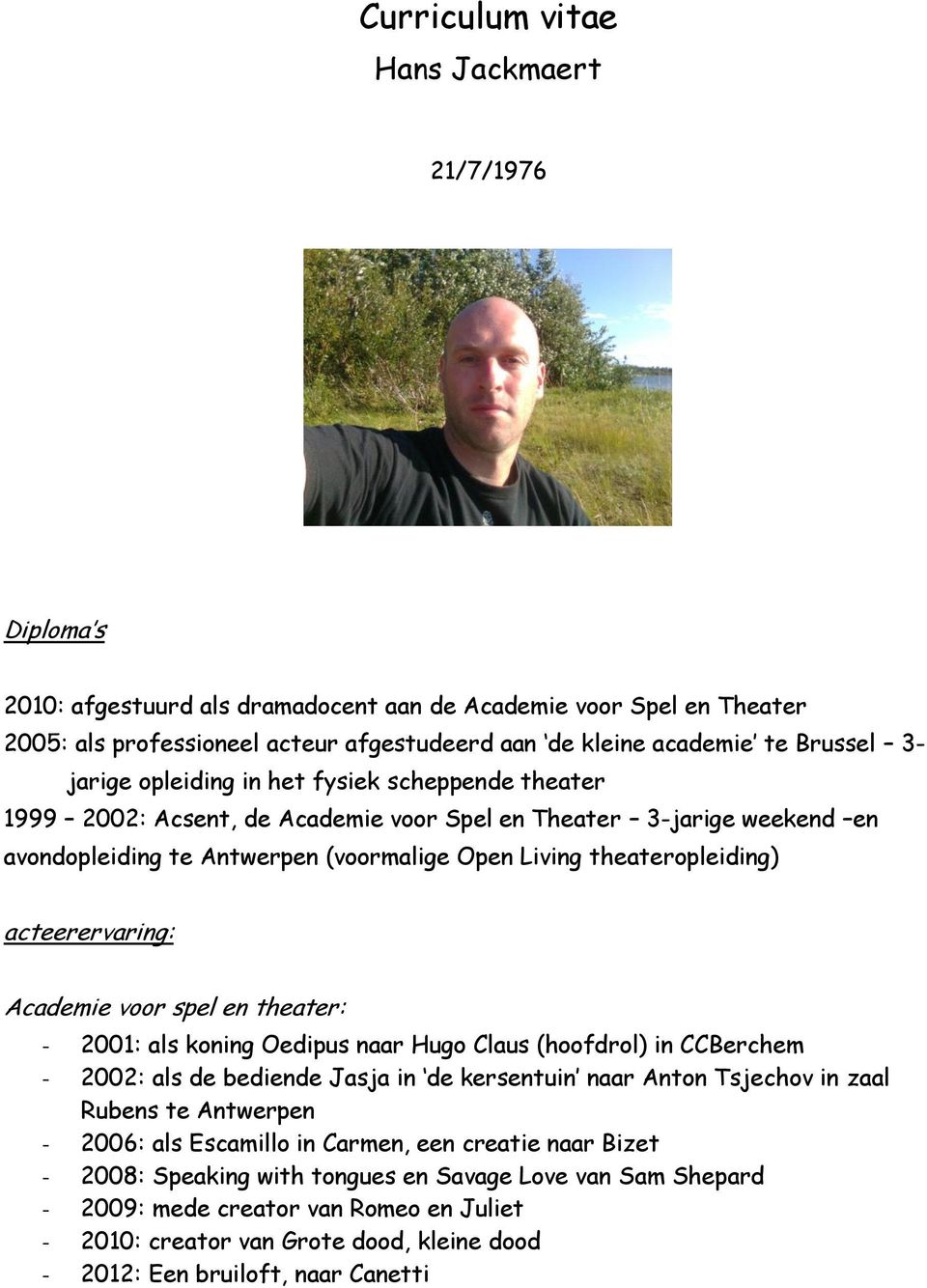 Curriculum vitae
Hans Jackmaert

21/7/1976

Diploma's

2010: afgestuurd als dramadocent aan de Academie voor Spel en Theater
2005: als professioneel acteur afgestudeerd aan 'de kleine academie' te Brussel – 3-jarige opleiding in het fysiek scheppende theater
1999 – 2002: Acsent, de Academie voor Spel en Theater – 3-jarige weekend –en avondopleiding te Antwerpen (voormalige Open Living theateropleiding)

acteerervaring:

Academie voor spel en theater:
- 2001: als koning Oedipus naar Hugo Claus (hoofdrol) in CCBerchem
- 2002: als de bediende Jasja in 'de kersentuin' naar Anton Tsjechov in zaal Rubens te Antwerpen
- 2006: als Escamillo in Carmen, een creatie naar Bizet
- 2008: Speaking with tongues en Savage Love van Sam Shepard
- 2009: mede creator van Romeo en Juliet
- 2010: creator van Grote dood, kleine dood
- 2012: Een bruiloft, naar Canetti